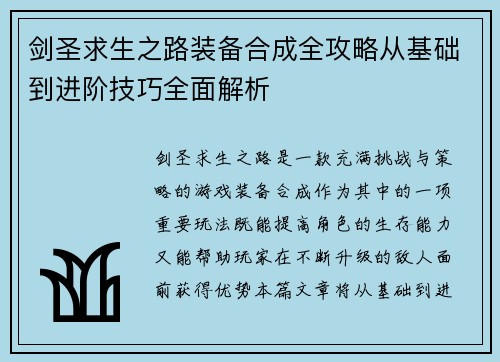 剑圣求生之路装备合成全攻略从基础到进阶技巧全面解析

剑圣求生之路是一款充满挑战与策略的游戏装备合成作为其中的一项重要玩法既能提高角色的生存能力又能帮助玩家在不断升级的敌人面前获得优势本篇文章将从基础到进